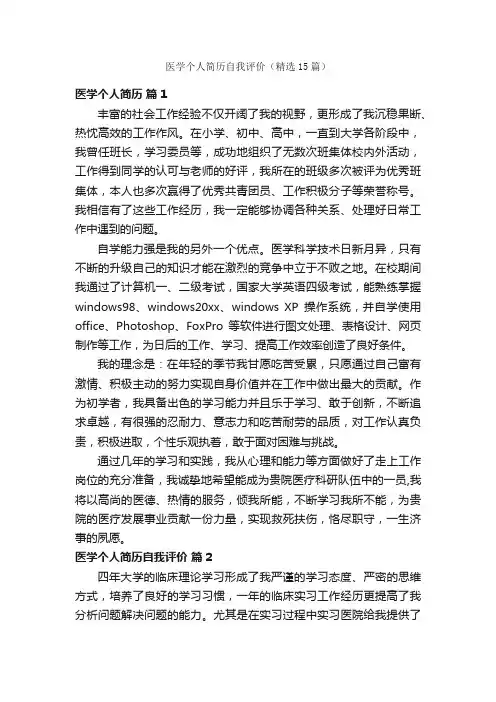 医学个人简历自我评价（精选15篇）

医学个人简历 篇1

丰富的社会工作经验不仅开阔了我的视野，更形成了我沉稳果断、热忱高效的工作作风。在小学、初中、高中，一直到大学各阶段中，我曾任班长，学习委员等，成功地组织了无数次班集体校内外活动，工作得到同学的认可与老师的好评，我所在的班级多次被评为优秀班集体，本人也多次赢得了优秀共青团员、工作积极分子等荣誉称号。我相信有了这些工作经历，我一定能够协调各种关系、处理好日常工作中遇到的问题。

自学能力强是我的另外一个优点。医学科学技术日新月异，只有不断的升级自己的知识才能在激烈的竞争中立于不败之地。在校期间我通过了计算机一、二级考试，国家大学英语四级考试，能熟练掌握windows98、windows20xx、windows XP 操作系统，并自学使用office、Photoshop、FoxPro 等软件进行图文处理、表格设计、网页制作等工作，为日后的工作、学习、提高工作效率创造了良好条件。

我的理念是：在年轻的季节我甘愿吃苦受累，只愿通过自己富有激情、积极主动的努力实现自身价值并在工作中做出最大的贡献。作为初学者，我具备出色的学习能力并且乐于学习、敢于创新，不断追求卓越，有很强的忍耐力、意志力和吃苦耐劳的品质，对工作认真负责，积极进取，个性乐观执着，敢于面对困难与挑战。

通过几年的学习和实践，我从心理和能力等方面做好了走上工作岗位的充分准备，我诚挚地希望能成为贵院医疗科研队伍中的一员,我将以高尚的医德、热情的服务，倾我所能，不断学习我所不能，为贵院的医疗发展事业贡献一份力量，实现救死扶伤，恪尽职守，一生济事的夙愿。

医学个人简历自我评价 篇2

四年大学的临床理论学习形成了我严谨的学习态度、严密的思维方式，培养了良好的学习习惯，一年的临床实习工作经历更提高了我分析问题解决问题的能力。尤其是在实习过程中实习医院给我提供了